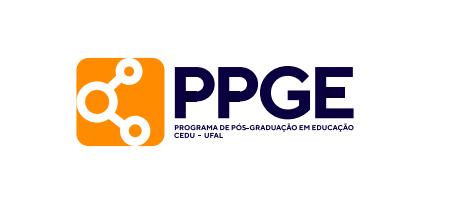 PPGE

PROGRAMA DE PÓS-GRADUAÇÃO EM EDUCAÇÃO
CEDU - UFAL